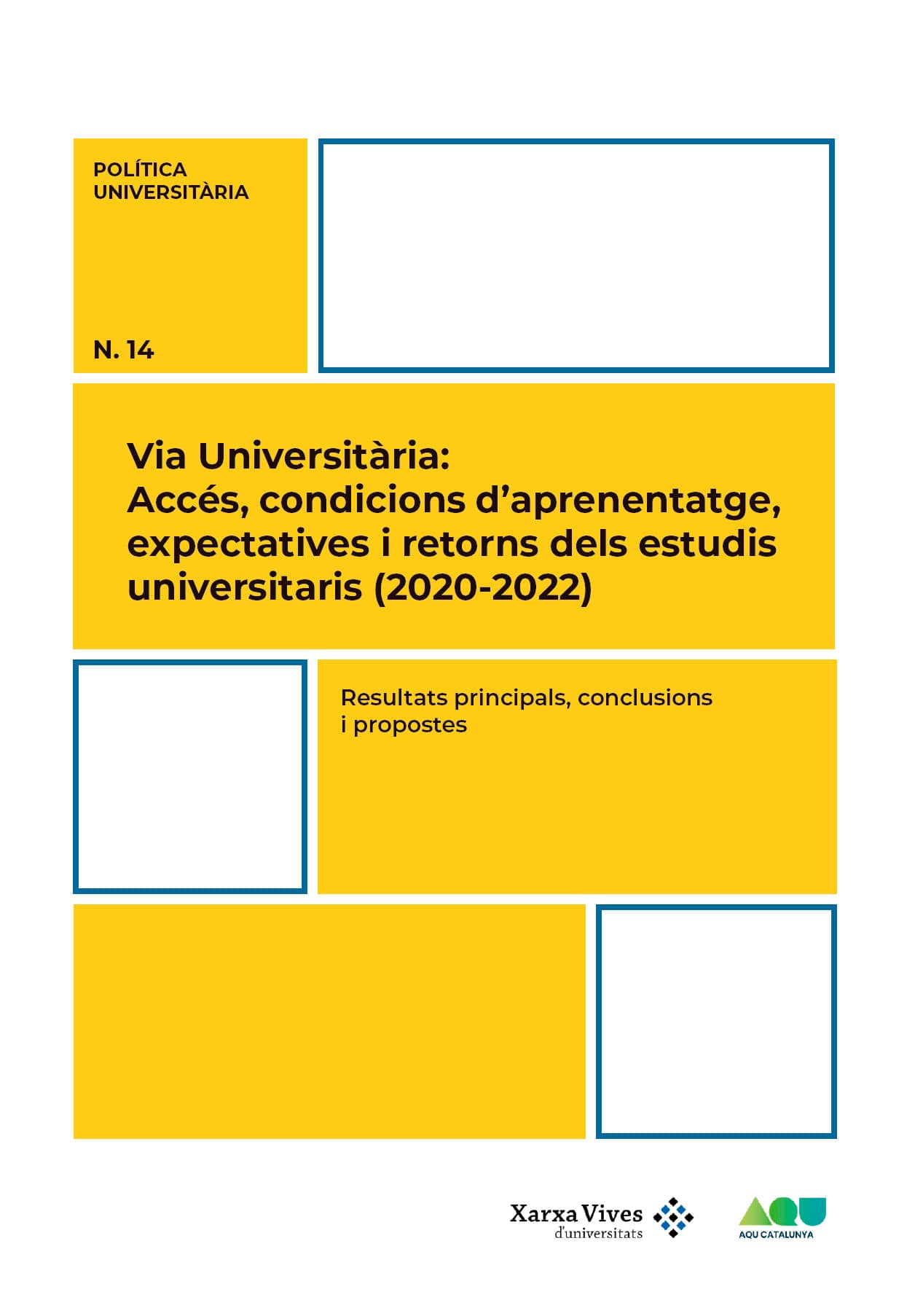 POLÍTICA
UNIVERSITÀRIA

N. 14

Via Universitària:
Accés, condicions d'aprenentatge, expectatives i retorns dels estudis universitaris (2020-2022)

Resultats principals, conclusions i propostes

Xarxa Vives
d'universitats

AQU

AQU CATALUNYA